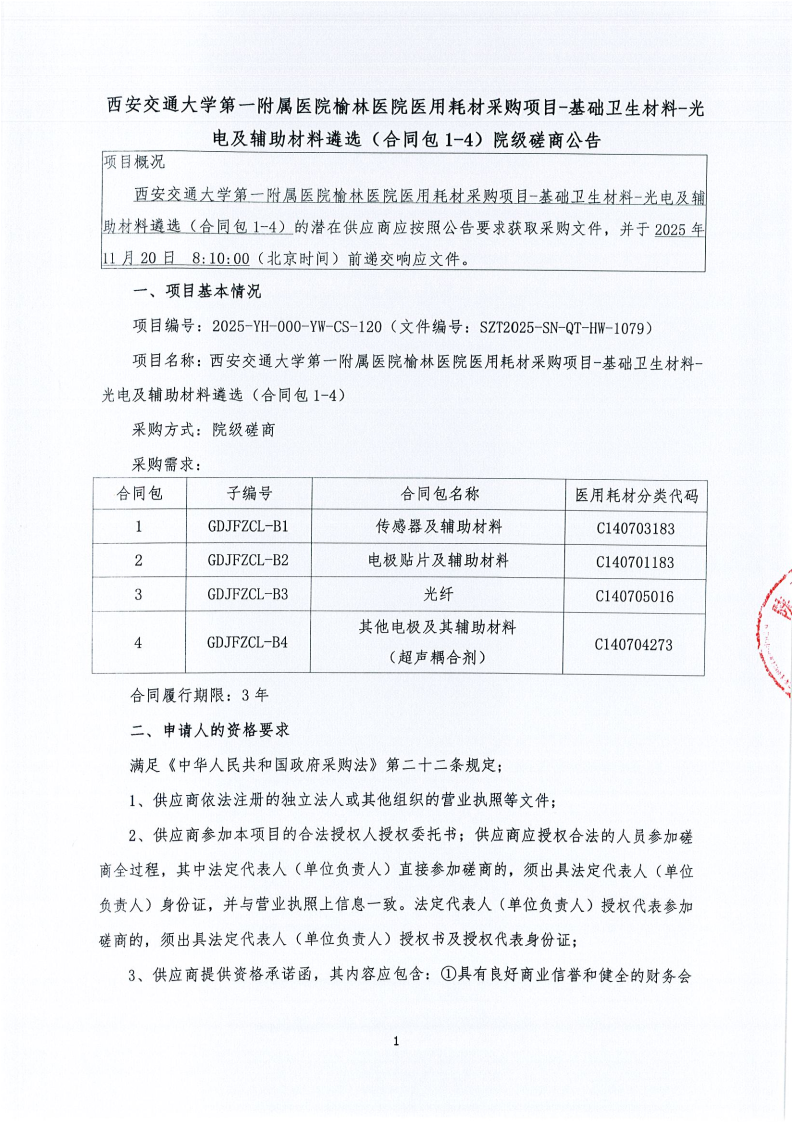 西安交通大学第一附属医院榆林医院医用耗材采购项目-基础卫生材料-光电及辅助材料遴选（合同包 1-4）院级磋商公告

项目概况

西安交通大学第一附属医院榆林医院医用耗材采购项目-基础卫生材料-光电及辅助材料遴选（合同包 1-4）的潜在供应商应按照公告要求获取采购文件，并于 2025 年 11 月 20 日 8:10:00（北京时间）前递交响应文件。

一、项目基本情况

项目编号：2025-YH-000-YW-CS-120（文件编号：SZT2025-SN-QT-HW-1079）

项目名称：西安交通大学第一附属医院榆林医院医用耗材采购项目-基础卫生材料-光电及辅助材料遴选（合同包 1-4）

采购方式：院级磋商

采购需求：

| 合同包 | 子编号 | 合同包名称 | 医用耗材分类代码 |
|---|---|---|---|
| 1 | GDJFZCL-B1 | 传感器及辅助材料 | C140703183 |
| 2 | GDJFZCL-B2 | 电极贴片及辅助材料 | C140701183 |
| 3 | GDJFZCL-B3 | 光纤 | C140705016 |
| 4 | GDJFZCL-B4 | 其他电极及其辅助材料（超声耦合剂） | C140704273 |

合同履行期限：3 年

二、申请人的资格要求

满足《中华人民共和国政府采购法》第二十二条规定；

1、供应商依法注册的独立法人或其他组织的营业执照等文件；

2、供应商参加本项目的合法授权人授权委托书；供应商应授权合法的人员参加磋商全过程，其中法定代表人（单位负责人）直接参加磋商的，须出具法定代表人（单位负责人）身份证，并与营业执照上信息一致。法定代表人（单位负责人）授权代表参加磋商的，须出具法定代表人（单位负责人）授权书及授权代表身份证；

3、供应商提供资格承诺函，其内容应包含：①具有良好商业信誉和健全的财务会

1